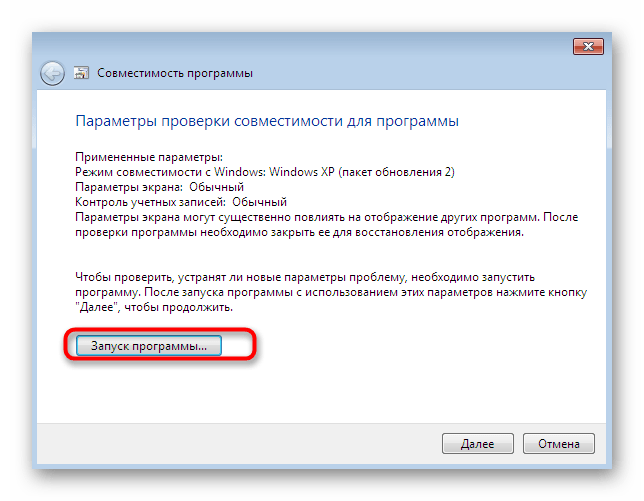 Совместимость программы

Параметры проверки совместимости для программы

Примененные параметры:
Режим совместимости с Windows: Windows XP (пакет обновления 2)
Параметры экрана: Обычный
Контроль учетных записей: Обычный
Параметры экрана могут существенно повлиять на отображение других программ. После проверки программы необходимо закрыть ее для восстановления отображения.

Чтобы проверить, устранят ли новые параметры проблему, необходимо запустить программу. После запуска программы с использованием этих параметров нажмите кнопку "Далее", чтобы продолжить.

Запуск программы...

Далее

Отмена